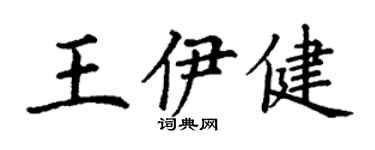 王伊健

词典网